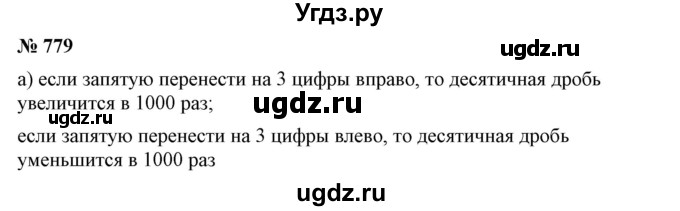 Угдз.ру

№ 779

ugdz.ru

а) если запятую перенести на 3 цифры вправо, то десятичная дробь увеличится в 1000 раз;

ugdz.ru

ugdz.ru

если запятую перенести на 3 цифры влево, то десятичная дробь уменьшится в 1000 раз

ugdz.ru